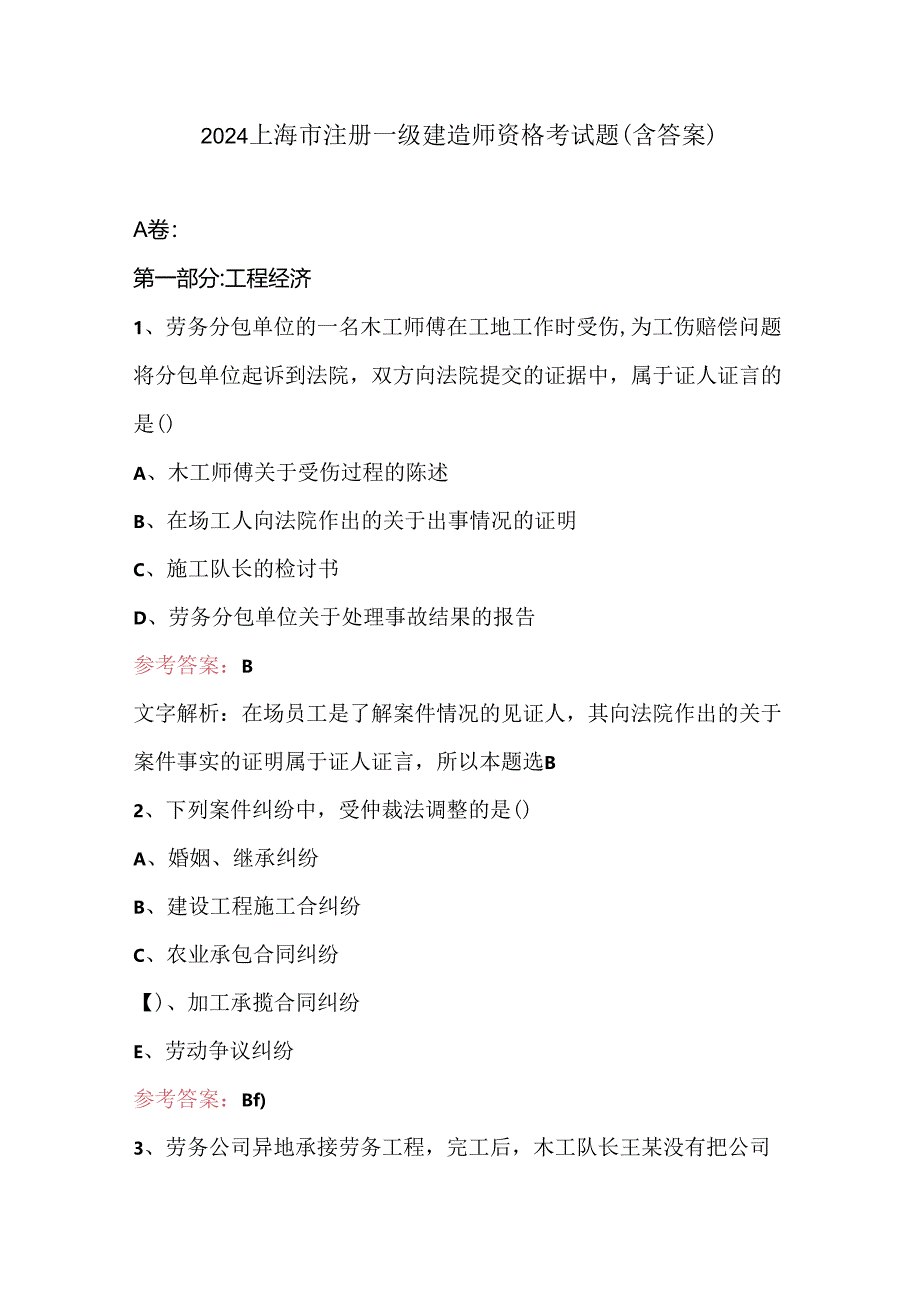 2024上海市注册一级建造师资格考试题(含答案)

A卷:

第一部分:工程经济

1、劳务分包单位的一名木工师傅在工地工作时受伤,为工伤赔偿问题将分包单位起诉到法院，双方向法院提交的证据中，属于证人证言的是()

A、木工师傅关于受伤过程的陈述

B、在场工人向法院作出的关于出事情况的证明

C、施工队长的检讨书

D、劳务分包单位关于处理事故结果的报告

参考答案：B

文字解析：在场员工是了解案件情况的见证人，其向法院作出的关于案件事实的证明属于证人证言，所以本题选B

2、下列案件纠纷中，受仲裁法调整的是()

A、婚姻、继承纠纷

B、建设工程施工合纠纷

C、农业承包合同纠纷

【)、加工承揽合同纠纷

E、劳动争议纠纷

参考答案：Bf)

3、劳务公司异地承接劳务工程，完工后，木工队长王某没有把公司